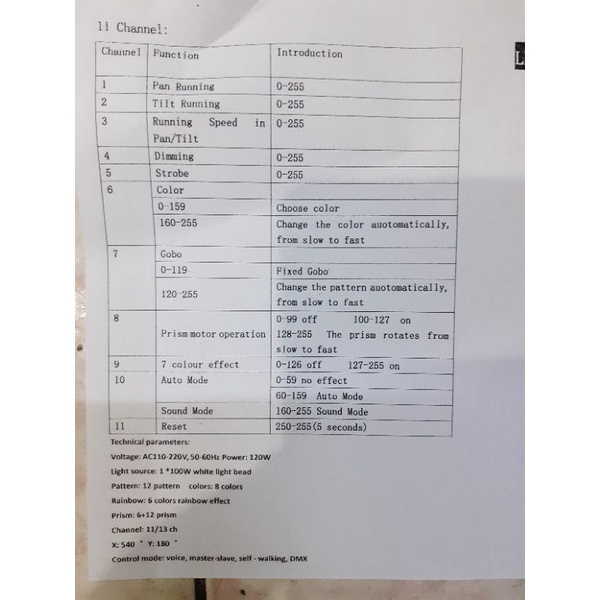 11 Channel:

| Channel | Function | Introduction |
|---|---|---|
| 1 | Pan Running | 0-255 |
| 2 | Tilt Running | 0-255 |
| 3 | Running Speed in Pan/Tilt | 0-255 |
| 4 | Dimming | 0-255 |
| 5 | Strobe | 0-255 |
| 6 | Color | |
| | 0-159 | Choose color |
| | 160-255 | Change the color auotomatically, from slow to fast |
| 7 | Gobo | |
| | 0-119 | Fixed Gobo |
| | 120-255 | Change the pattern auotomatically, from slow to fast |
| 8 | Prism motor operation | 0-99 off 100-127 on 128-255 The prism rotates from slow to fast |
| 9 | 7 colour effect | 0-126 off 127-255 on |
| 10 | Auto Mode | 0-59 no effect |
| | | 60-159 Auto Mode |
| | Sound Mode | 160-255 Sound Mode |
| 11 | Reset | 250-255(5 seconds) |

Technical parameters:

Voltage: AC110-220V, 50-60Hz Power: 120W

Light source: 1 *100W white light bead

Pattern: 12 pattern colors: 8 colors

Rainbow: 6 colors rainbow effect

Prism: 6+12 prism

Channel: 11/13 ch

X: 540 ° Y: 180 °

Control mode: voice, master-slave, self - walking, DMX